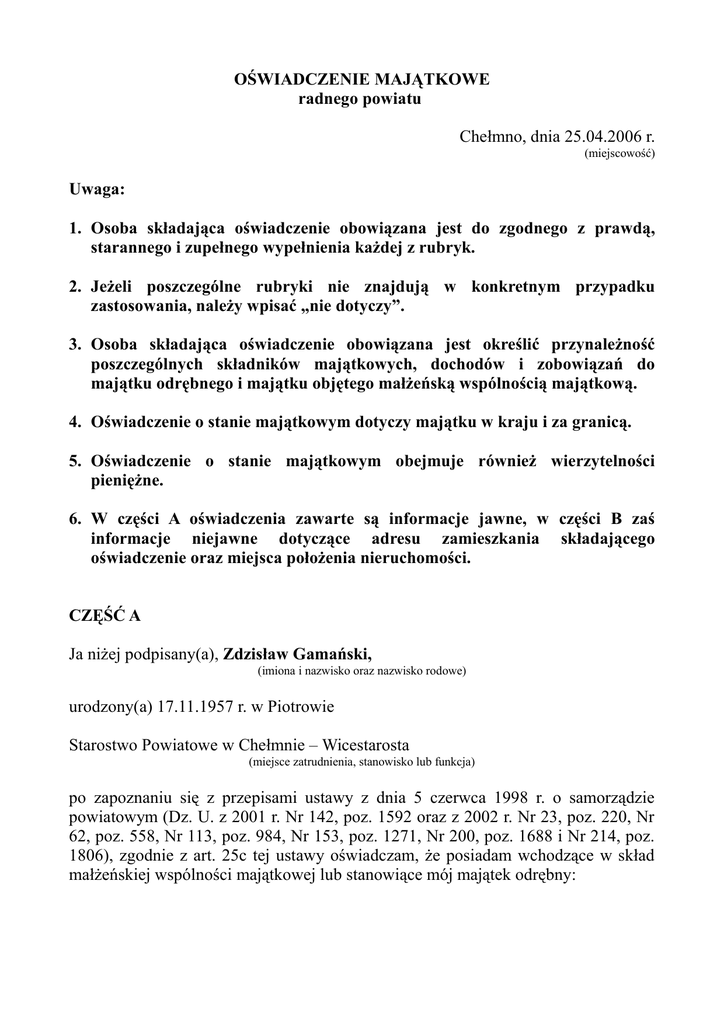 OŚWIADCZENIE MAJĄTKOWE
radnego powiatu

Chełmno, dnia 25.04.2006 r.
(miejscowość)

Uwaga:

1. Osoba składająca oświadczenie obowiązana jest do zgodnego z prawdą, starannego i zupełnego wypełnienia każdej z rubryk.

2. Jeżeli poszczególne rubryki nie znajdują w konkretnym przypadku zastosowania, należy wpisać „nie dotyczy”.

3. Osoba składająca oświadczenie obowiązana jest określić przynależność poszczególnych składników majątkowych, dochodów i zobowiązań do majątku odrębnego i majątku objętego małżeńską wspólnością majątkową.

4. Oświadczenie o stanie majątkowym dotyczy majątku w kraju i za granicą.

5. Oświadczenie o stanie majątkowym obejmuje również wierzytelności pieniężne.

6. W części A oświadczenia zawarte są informacje jawne, w części B zaś informacje niejawne dotyczące adresu zamieszkania składającego oświadczenie oraz miejsca położenia nieruchomości.

CZĘŚĆ A

Ja niżej podpisany(a), Zdzisław Gamański,
(imiona i nazwisko oraz nazwisko rodowe)

urodzony(a) 17.11.1957 r. w Piotrowie

Starostwo Powiatowe w Chełmnie – Wicestarosta
(miejsce zatrudnienia, stanowisko lub funkcja)

po zapoznaniu się z przepisami ustawy z dnia 5 czerwca 1998 r. o samorządzie powiatowym (Dz. U. z 2001 r. Nr 142, poz. 1592 oraz z 2002 r. Nr 23, poz. 220, Nr 62, poz. 558, Nr 113, poz. 984, Nr 153, poz. 1271, Nr 200, poz. 1688 i Nr 214, poz. 1806), zgodnie z art. 25c tej ustawy oświadczam, że posiadam wchodzące w skład małżeńskiej wspólności majątkowej lub stanowiące mój majątek odrębny: